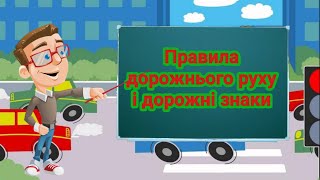 Правила дорожнього руху і дорожні знаки